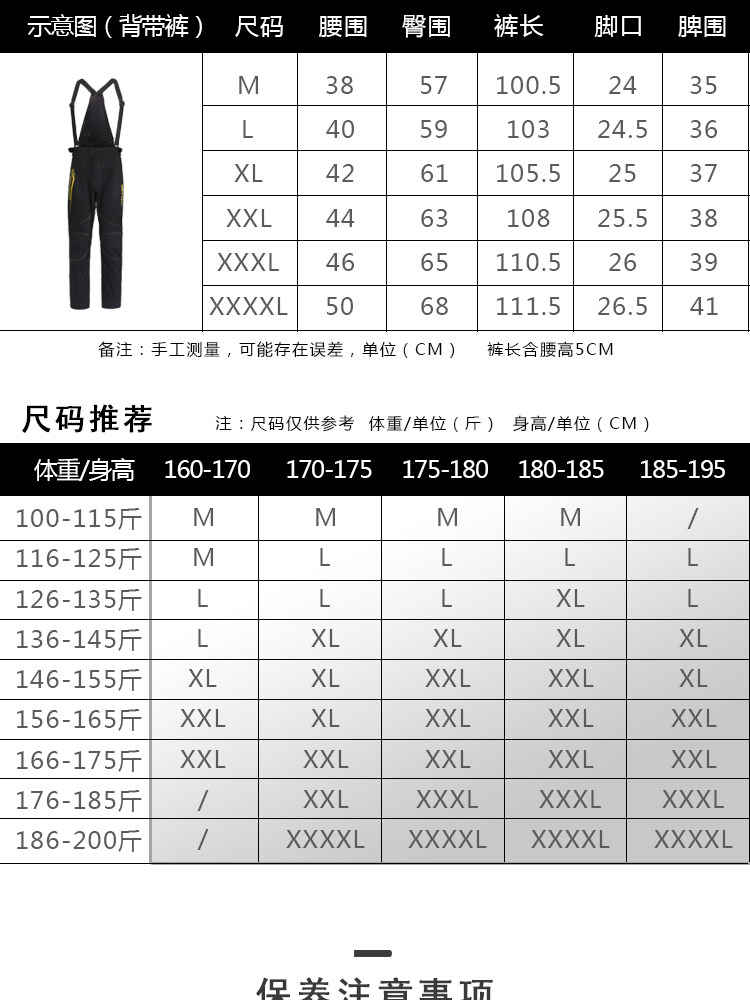 | 示意图（背带裤） | 尺码 | 腰围 | 臀围 | 裤长 | 脚口 | 脾围 |
|---|---|---|---|---|---|---|
| | M | 38 | 57 | 100.5 | 24 | 35 |
| | L | 40 | 59 | 103 | 24.5 | 36 |
| | XL | 42 | 61 | 105.5 | 25 | 37 |
| | XXL | 44 | 63 | 108 | 25.5 | 38 |
| | XXXL | 46 | 65 | 110.5 | 26 | 39 |
| | XXXXL | 50 | 68 | 111.5 | 26.5 | 41 |

备注：手工测量，可能存在误差，单位（CM） 裤长含腰高5CM

尺码推荐 注：尺码仅供参考 体重/单位（斤） 身高/单位（CM）

| 体重/身高 | 160-170 | 170-175 | 175-180 | 180-185 | 185-195 |
|---|---|---|---|---|---|
| 100-115斤 | M | M | M | M | / |
| 116-125斤 | M | L | L | L | L |
| 126-135斤 | L | L | L | XL | L |
| 136-145斤 | L | XL | XL | XL | XL |
| 146-155斤 | XL | XL | XXL | XXL | XL |
| 156-165斤 | XXL | XL | XXL | XXL | XXL |
| 166-175斤 | XXL | XXL | XXL | XXL | XXL |
| 176-185斤 | / | XXL | XXXL | XXXL | XXXL |
| 186-200斤 | / | XXXXL | XXXXL | XXXXL | XXXXL |

保养注意事项